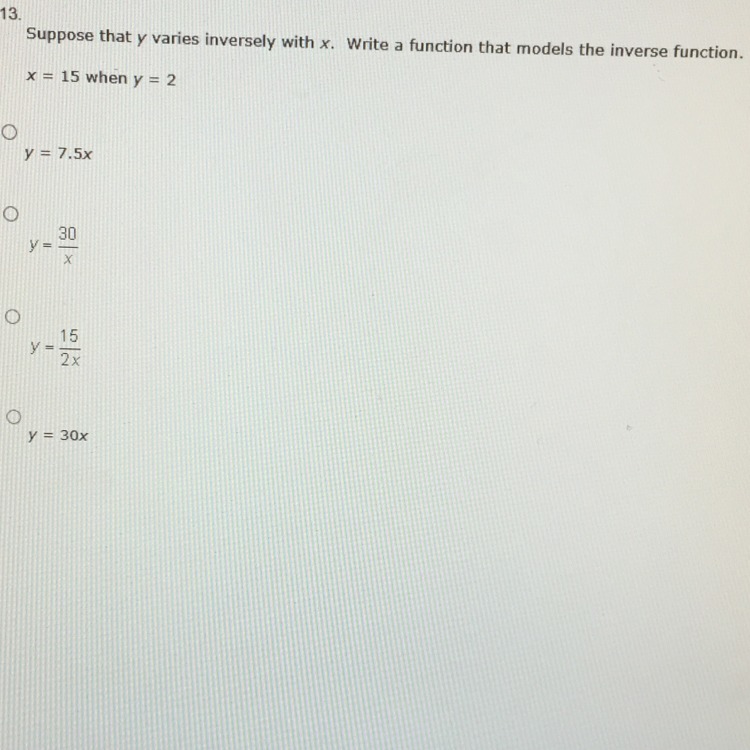 13.
Suppose that $y$ varies inversely with $x$. Write a function that models the inverse function.
$x = 15$ when $y = 2$

$y = 7.5x$

$y = \frac{30}{x}$

$y = \frac{15}{2x}$

$y = 30x$